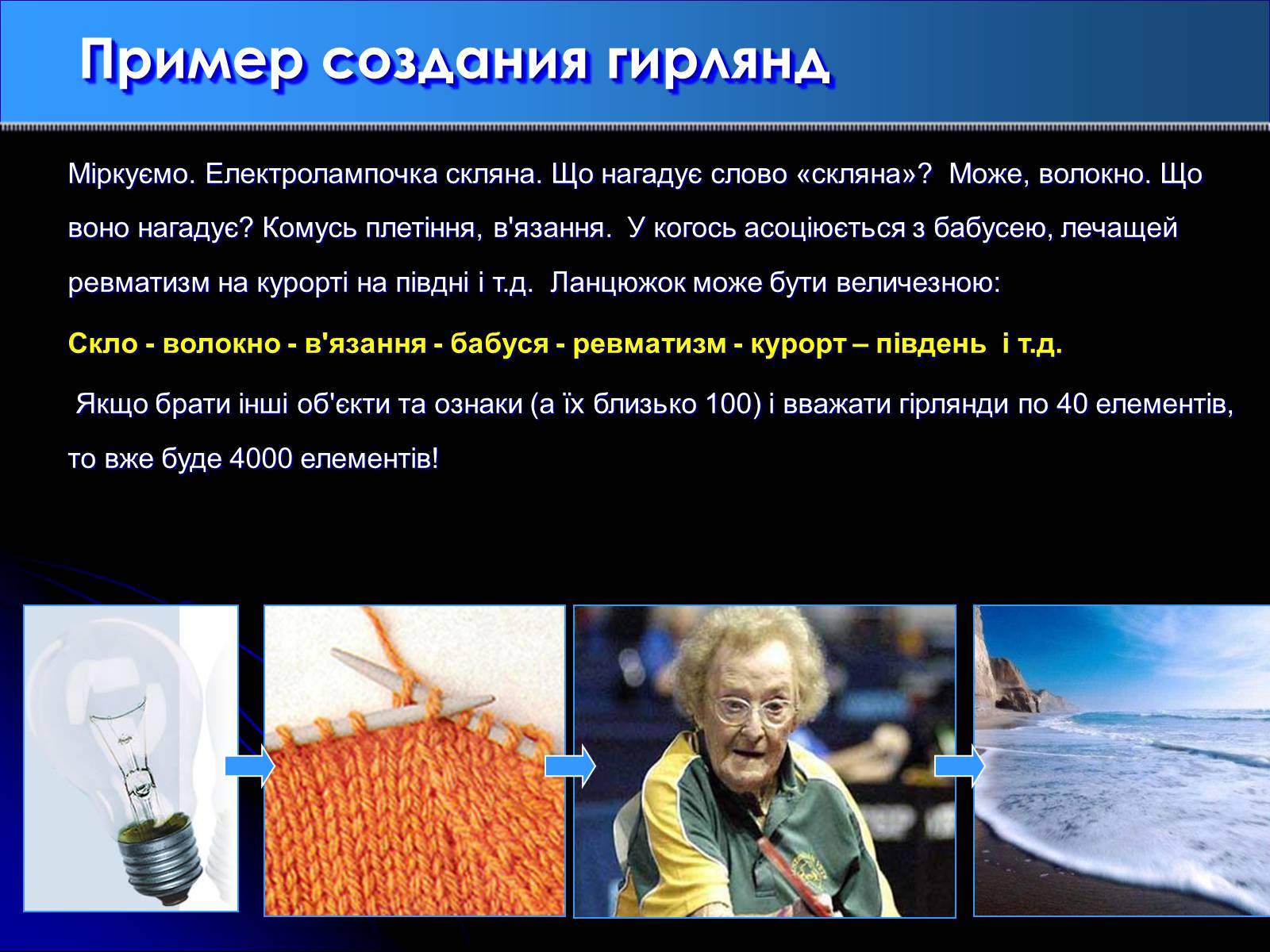 Пример создания гирлянд

Міркуємо. Електролампочка скляна. Що нагадує слово «скляна»? Може, волокно. Що воно нагадує? Комусь плетіння, в'язання. У когось асоціюється з бабусею, лечащей ревматизм на курорті на півдні і т.д. Ланцюжок може бути величезною:

Скло - волокно - в'язання - бабуся - ревматизм - курорт – південь і т.д.

Якщо брати інші об'єкти та ознаки (а їх близько 100) і вважати гірлянди по 40 елементів, то вже буде 4000 елементів!